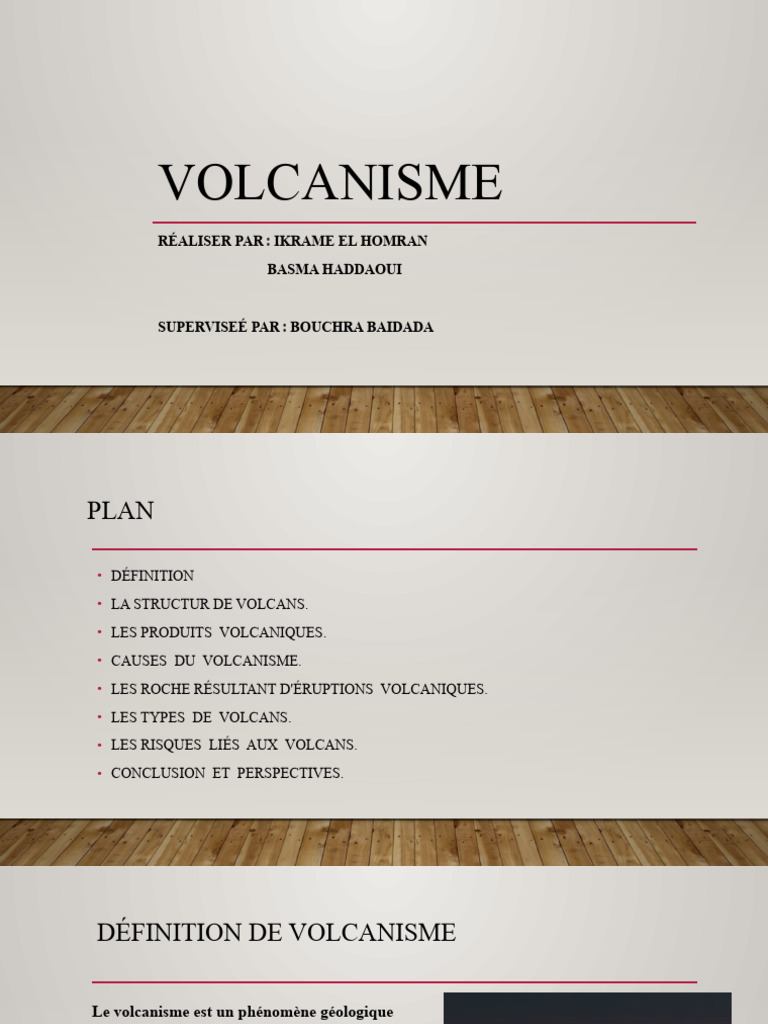 VOLCANISME

RÉALISER PAR : IKRAME EL HOMRAN
BASMA HADDAOUI

SUPERVISEÉ PAR : BOUCHRA BAIDADA

PLAN

• DÉFINITION
• LA STRUCTUR DE VOLCANS.
• LES PRODUITS VOLCANIQUES.
• CAUSES DU VOLCANISME.
• LES ROCHE RÉSULTANT D'ÉRUPTIONS VOLCANIQUES.
• LES TYPES DE VOLCANS.
• LES RISQUES LIÉS AUX VOLCANS.
• CONCLUSION ET PERSPECTIVES.

DÉFINITION DE VOLCANISME

Le volcanisme est un phénomène géologique